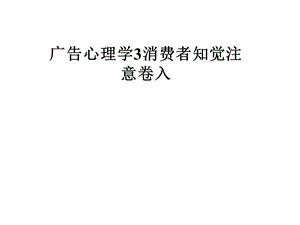 广告心理学3消费者知觉注意卷入